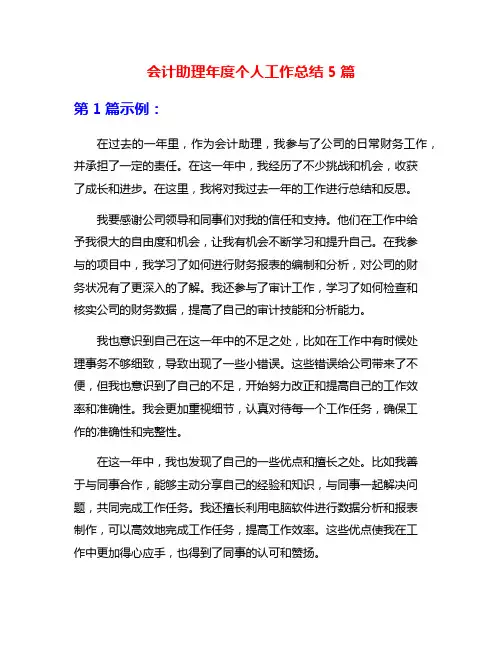 会计助理年度个人工作总结 5 篇

第 1 篇示例：

在过去的一年里，作为会计助理，我参与了公司的日常财务工作，并承担了一定的责任。在这一年中，我经历了不少挑战和机会，收获了成长和进步。在这里，我将对我过去一年的工作进行总结和反思。

我要感谢公司领导和同事们对我的信任和支持。他们在工作中给予我很大的自由度和机会，让我有机会不断学习和提升自己。在我参与的项目中，我学习了如何进行财务报表的编制和分析，对公司的财务状况有了更深入的了解。我还参与了审计工作，学习了如何检查和核实公司的财务数据，提高了自己的审计技能和分析能力。

我也意识到自己在这一年中的不足之处，比如在工作中有时候处理事务不够细致，导致出现了一些小错误。这些错误给公司带来了不便，但我也意识到了自己的不足，开始努力改正和提高自己的工作效率和准确性。我会更加重视细节，认真对待每一个工作任务，确保工作的准确性和完整性。

在这一年中，我也发现了自己的一些优点和擅长之处。比如我善于与同事合作，能够主动分享自己的经验和知识，与同事一起解决问题，共同完成工作任务。我还擅长利用电脑软件进行数据分析和报表制作，可以高效地完成工作任务，提高工作效率。这些优点使我在工作中更加得心应手，也得到了同事的认可和赞扬。